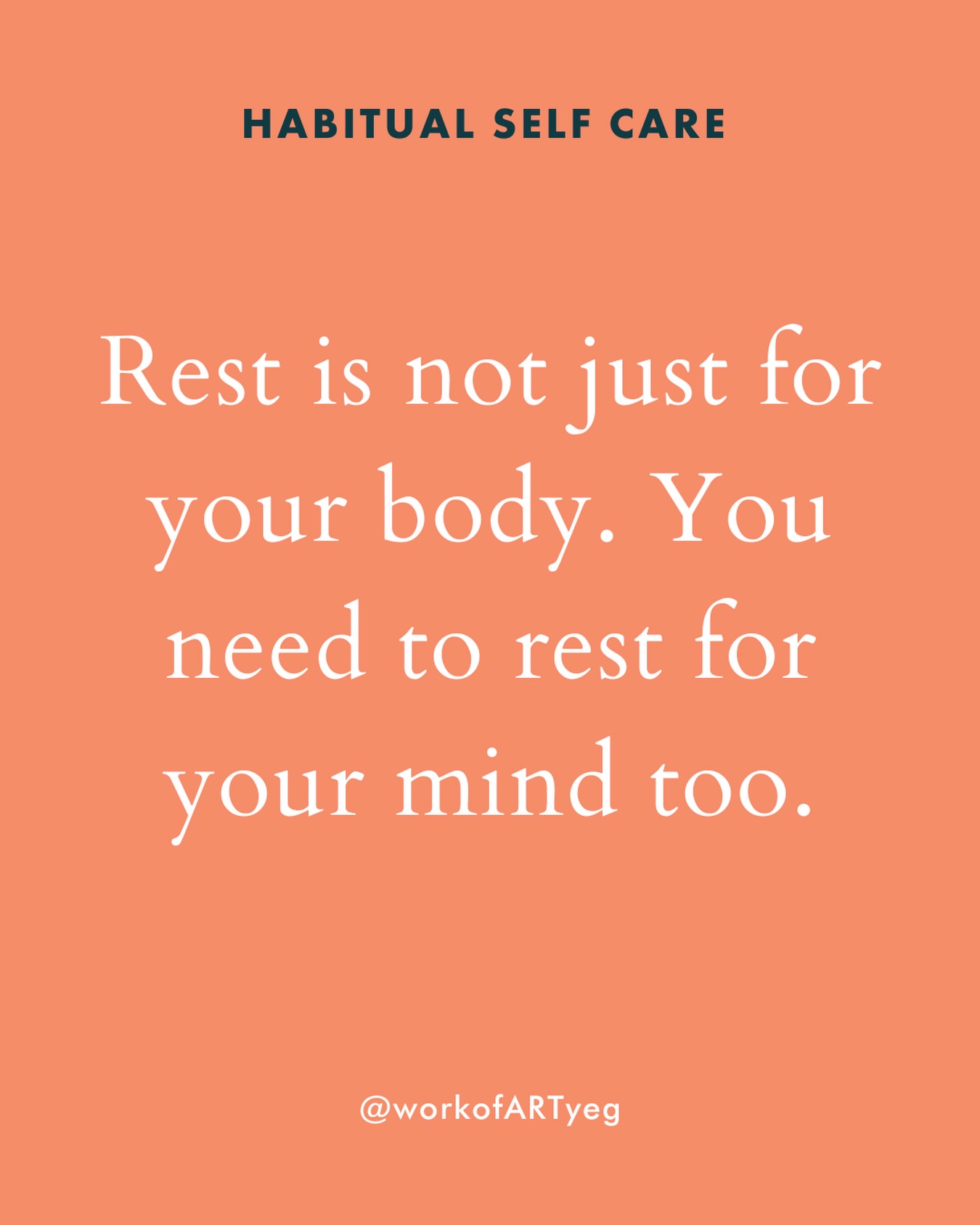 HABITUAL SELF CARE

Rest is not just for your body. You need to rest for your mind too.

@workofARTyeg